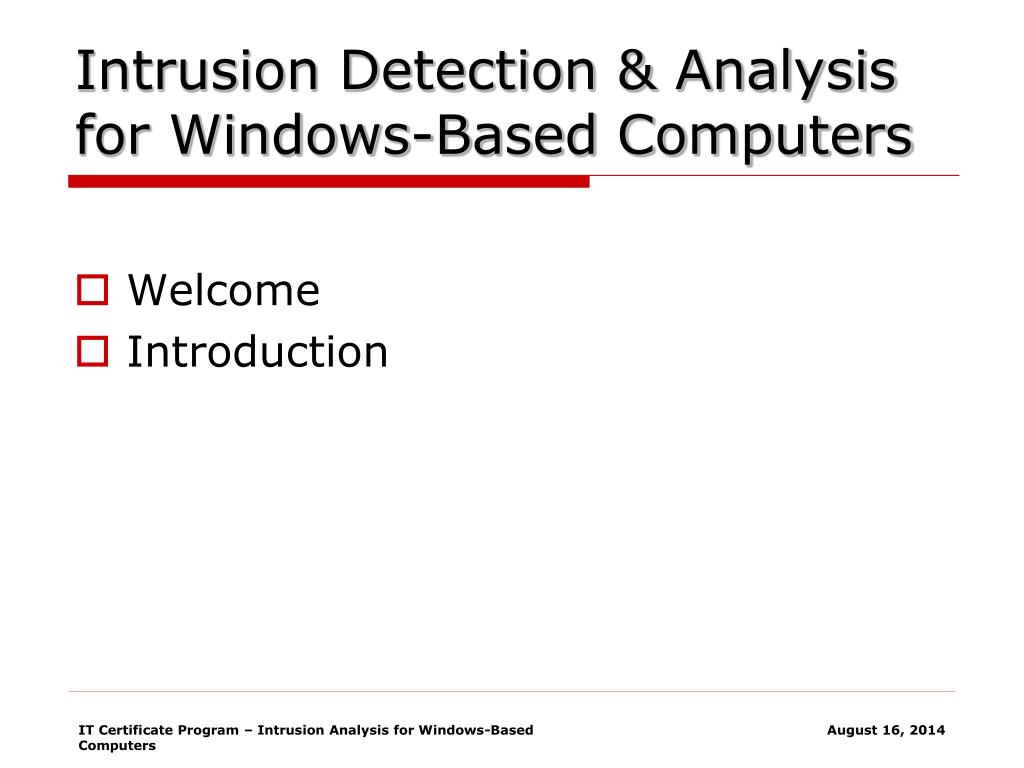 Intrusion Detection & Analysis for Windows-Based Computers

Welcome
Introduction

IT Certificate Program – Intrusion Analysis for Windows-Based Computers

August 16, 2014